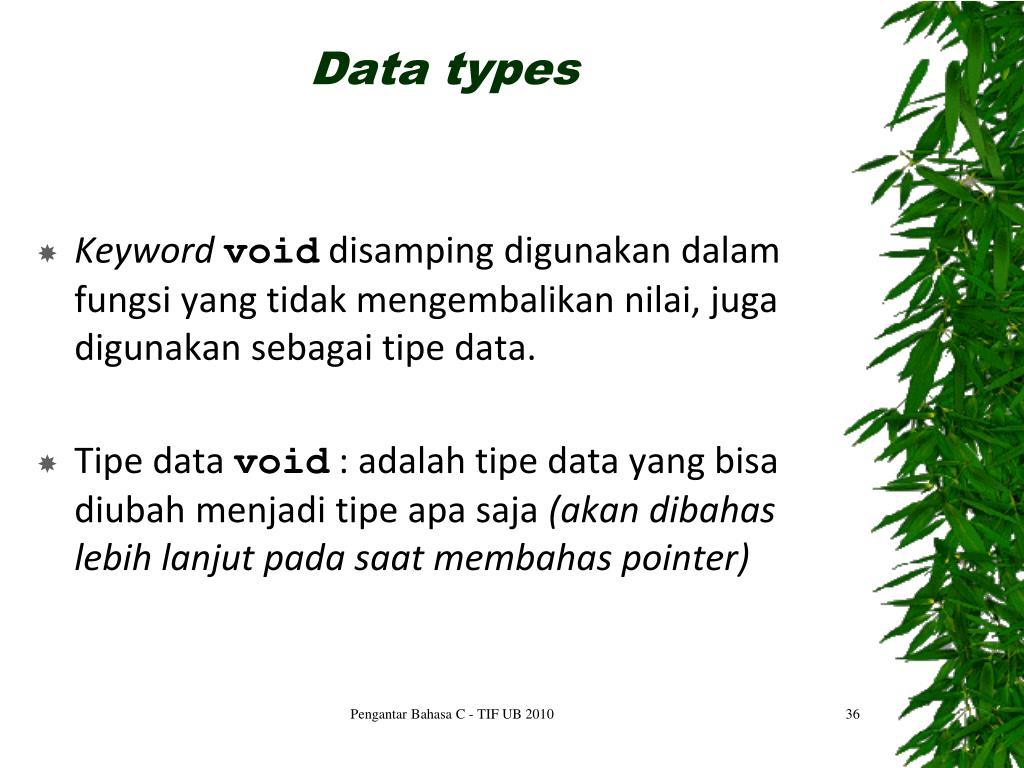 Data types

Keyword void disamping digunakan dalam fungsi yang tidak mengembalikan nilai, juga digunakan sebagai tipe data.

Tipe data void : adalah tipe data yang bisa diubah menjadi tipe apa saja (akan dibahas lebih lanjut pada saat membahas pointer)

Pengantar Bahasa C - TIF UB 2010

36